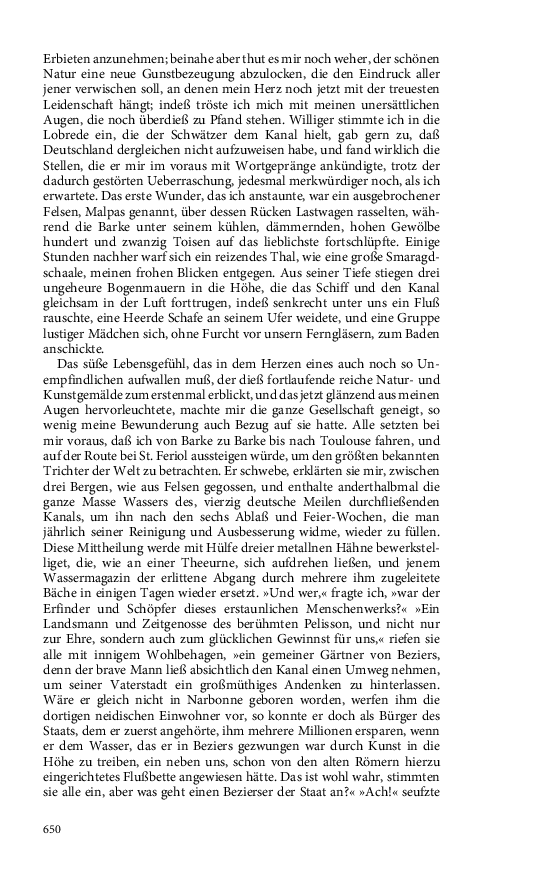 Erbieten anzunehmen; beinahe aber thut es mir noch weher, der schönen Natur eine neue Gunstbezeugung abzulocken, die den Eindruck aller jener verwischen soll, an denen mein Herz noch jetzt mit der treuesten Leidenschaft hängt; indeß tröste ich mich mit meinen unersättlichen Augen, die noch überdieß zu Pfand stehen. Williger stimmte ich in die Lobrede ein, die der Schwätzer dem Kanal hielt, gab gern zu, daß Deutschland dergleichen nicht aufzuweisen habe, und fand wirklich die Stellen, die er mir im voraus mit Wortgepränge ankündigte, trotz der dadurch gestörten Ueberraschung, jedesmal merkwürdiger noch, als ich erwartete. Das erste Wunder, das ich anstaunte, war ein ausgebrochener Felsen, Malpas genannt, über dessen Rücken Lastwagen rasselten, während die Barke unter seinem kühlen, dämmernden, hohen Gewölbe hundert und zwanzig Toisen auf das lieblichste fortschlüpfte. Einige Stunden nachher warf sich ein reizendes Thal, wie eine große Smaragdschaale, meinen frohen Blicken entgegen. Aus seiner Tiefe stiegen drei ungeheure Bogenmauern in die Höhe, die das Schiff und den Kanal gleichsam in der Luft forttrugen, indeß senkrecht unter uns ein Fluß rauschte, eine Heerde Schafe an seinem Ufer weidete, und eine Gruppe lustiger Mädchen sich, ohne Furcht vor unsern Ferngläsern, zum Baden anschickte.

Das süße Lebensgefühl, das in dem Herzen eines auch noch so Unempfindlichen aufwallen muß, der dieß fortlaufende reiche Natur- und Kunstgemälde zum erstenmal erblickt, und das jetzt glänzend aus meinen Augen hervorleuchtete, machte mir die ganze Gesellschaft geneigt, so wenig meine Bewunderung auch Bezug auf sie hatte. Alle setzten bei mir voraus, daß ich von Barke zu Barke bis nach Toulouse fahren, und auf der Route bei St. Feriol aussteigen würde, um den größten bekannten Trichter der Welt zu betrachten. Er schwebe, erklärten sie mir, zwischen drei Bergen, wie aus Felsen gegossen, und enthalte anderthalbmal die ganze Masse Wassers des, vierzig deutsche Meilen durchfließenden Kanals, um ihn nach den sechs Ablaß und Feier-Wochen, die man jährlich seiner Reinigung und Ausbesserung widme, wieder zu füllen. Diese Mittheilung werde mit Hülfe dreier metallnen Hähne bewerkstelliget, die, wie an einer Theeurne, sich aufdrehen ließen, und jenem Wassermagazin der erlittene Abgang durch mehrere ihm zugeleitete Bäche in einigen Tagen wieder ersetzt. »Und wer,« fragte ich, »war der Erfinder und Schöpfer dieses erstaunlichen Menschenwerks?« »Ein Landsmann und Zeitgenosse des berühmten Pelisson, und nicht nur zur Ehre, sondern auch zum glücklichen Gewinnst für uns,« riefen sie alle mit innigem Wohlbehagen, »ein gemeiner Gärtner von Beziers, denn der brave Mann ließ absichtlich den Kanal einen Umweg nehmen, um seiner Vaterstadt ein großmüthiges Andenken zu hinterlassen. Wäre er gleich nicht in Narbonne geboren worden, werfen ihm die dortigen neidischen Einwohner vor, so konnte er doch als Bürger des Staats, dem er zuerst angehörte, ihm mehrere Millionen ersparen, wenn er dem Wasser, das er in Beziers gezwungen war durch Kunst in die Höhe zu treiben, ein neben uns, schon von den alten Römern hierzu eingerichtetes Flußbette angewiesen hätte. Das ist wohl wahr, stimmten sie alle ein, aber was geht einen Bezierser der Staat an?« »Ach!« seufzte

650